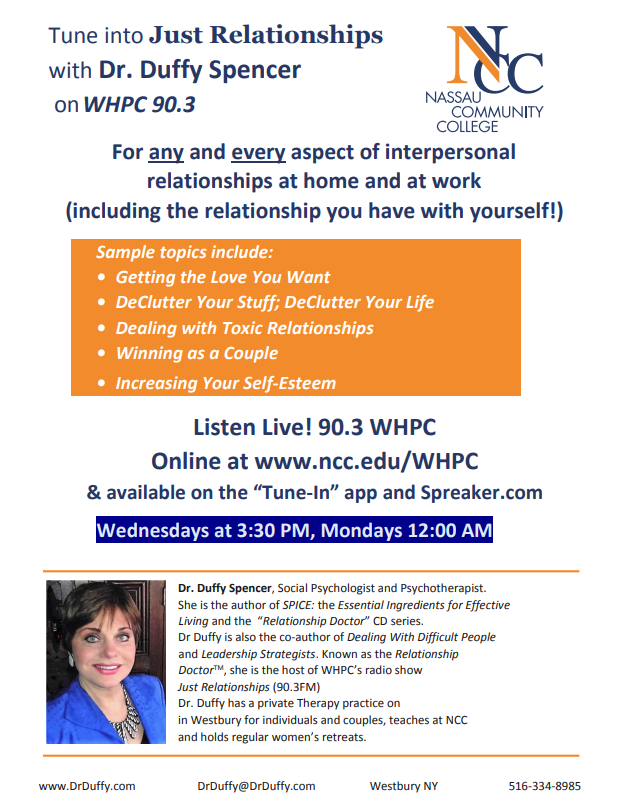 Tune into Just Relationships
with Dr. Duffy Spencer
on WHPC 90.3

NCC
NASSAU
COMMUNITY
COLLEGE

For any and every aspect of interpersonal relationships at home and at work (including the relationship you have with yourself!)

Sample topics include:
• Getting the Love You Want
• DeClutter Your Stuff; DeClutter Your Life
• Dealing with Toxic Relationships
• Winning as a Couple
• Increasing Your Self-Esteem

Listen Live! 90.3 WHPC
Online at www.ncc.edu/WHPC
& available on the "Tune-In" app and Spreaker.com

Wednesdays at 3:30 PM, Mondays 12:00 AM

Dr. Duffy Spencer, Social Psychologist and Psychotherapist. She is the author of SPICE: the Essential Ingredients for Effective Living and the "Relationship Doctor" CD series. Dr Duffy is also the co-author of Dealing With Difficult People and Leadership Strategists. Known as the Relationship Doctor™, she is the host of WHPC's radio show Just Relationships (90.3FM) Dr. Duffy has a private Therapy practice on in Westbury for individuals and couples, teaches at NCC and holds regular women's retreats.

www.DrDuffy.com DrDuffy@DrDuffy.com Westbury NY 516-334-8985